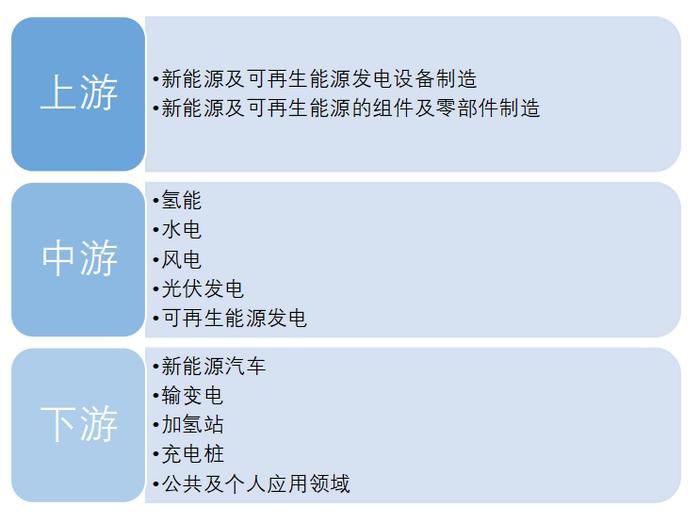 上游

•新能源及可再生能源发电设备制造
•新能源及可再生能源的组件及零部件制造

中游

•氢能
•水电
•风电
•光伏发电
•可再生能源发电

下游

•新能源汽车
•输变电
•加氢站
•充电桩
•公共及个人应用领域